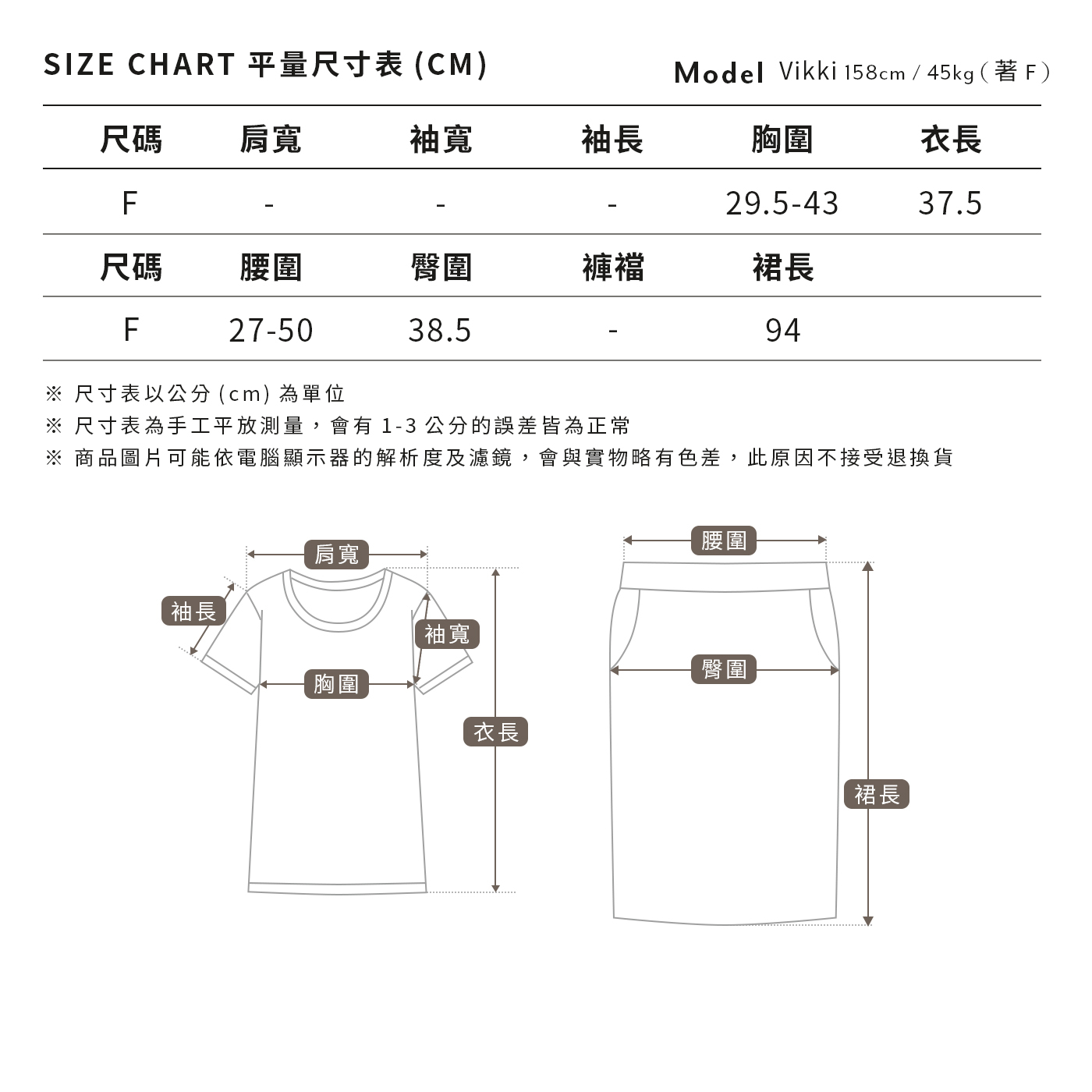 SIZE CHART 平量尺寸表 (CM)

Model Vikki 158cm / 45kg ( 著 F )

| 尺碼 | 肩寬 | 袖寬 | 袖長 | 胸圍 | 衣長 |
|---|---|---|---|---|---|
| F | - | - | - | 29.5-43 | 37.5 |
| 尺碼 | 腰圍 | 臀圍 | 褲襠 | 裙長 | |
| F | 27-50 | 38.5 | - | 94 | |

※ 尺寸表以公分 (cm) 為單位
※ 尺寸表為手工平放測量，會有 1-3 公分的誤差皆為正常
※ 商品圖片可能依電腦顯示器的解析度及濾鏡，會與實物略有色差，此原因不接受退換貨

肩寬
袖長
袖寬
胸圍
衣長
腰圍
臀圍
裙長